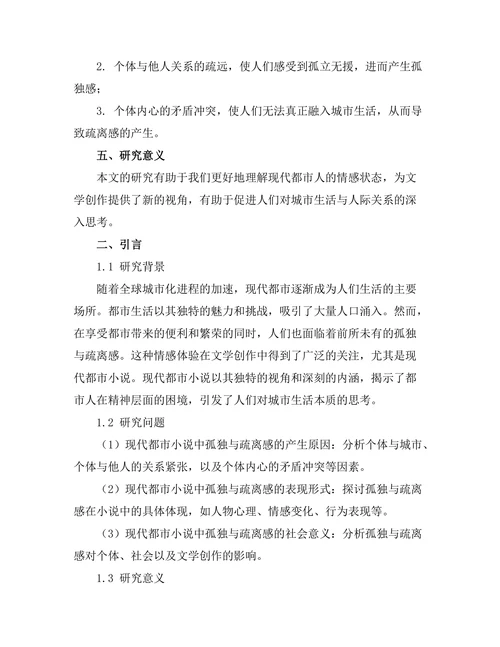 2. 个体与他人关系的疏远，使人们感受到孤立无援，进而产生孤独感；

3. 个体内心的矛盾冲突，使人们无法真正融入城市生活，从而导致疏离感的产生。

五、研究意义

本文的研究有助于我们更好地理解现代都市人的情感状态，为文学创作提供了新的视角，有助于促进人们对城市生活与人际关系的深入思考。

二、引言

1.1 研究背景

随着全球城市化进程的加速，现代都市逐渐成为人们生活的主要场所。都市生活以其独特的魅力和挑战，吸引了大量人口涌入。然而，在享受都市带来的便利和繁荣的同时，人们也面临着前所未有的孤独与疏离感。这种情感体验在文学创作中得到了广泛的关注，尤其是现代都市小说。现代都市小说以其独特的视角和深刻的内涵，揭示了都市人在精神层面的困境，引发了人们对城市生活本质的思考。

1.2 研究问题

（1）现代都市小说中孤独与疏离感的产生原因：分析个体与城市、个体与他人的关系紧张，以及个体内心的矛盾冲突等因素。

（2）现代都市小说中孤独与疏离感的表现形式：探讨孤独与疏离感在小说中的具体体现，如人物心理、情感变化、行为表现等。

（3）现代都市小说中孤独与疏离感的社会意义：分析孤独与疏离感对个体、社会以及文学创作的影响。

1.3 研究意义